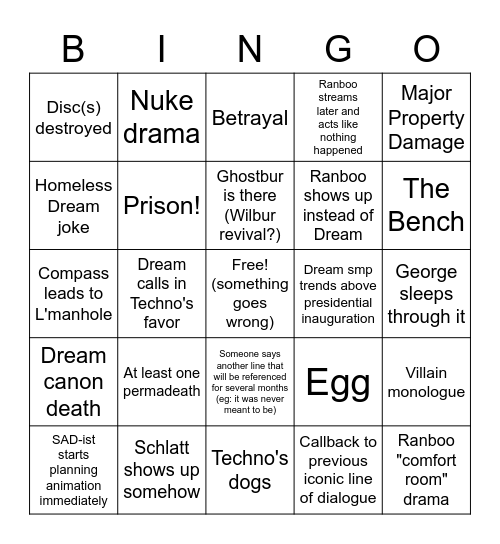 | B | I | N | G | O |
|---|---|---|---|---|
| Disc(s) destroyed | Nuke drama | Betrayal | Ranboo streams later and acts like nothing happened | Major Property Damage |
| Homeless Dream joke | Prison! | Ghostbur is there (Wilbur revival?) | Ranboo shows up instead of Dream | The Bench |
| Compass leads to L'manhole | Dream calls in Techno's favor | Free! (something goes wrong) | Dream smp trends above presidential inauguration | George sleeps through it |
| Dream canon death | At least one permadeath | Someone says another line that will be referenced for several months (eg: it was never meant to be) | Egg | Villain monologue |
| SAD-ist starts planning animation immediately | Schlatt shows up somehow | Techno's dogs | Callback to previous iconic line of dialogue | Ranboo "comfort room" drama |